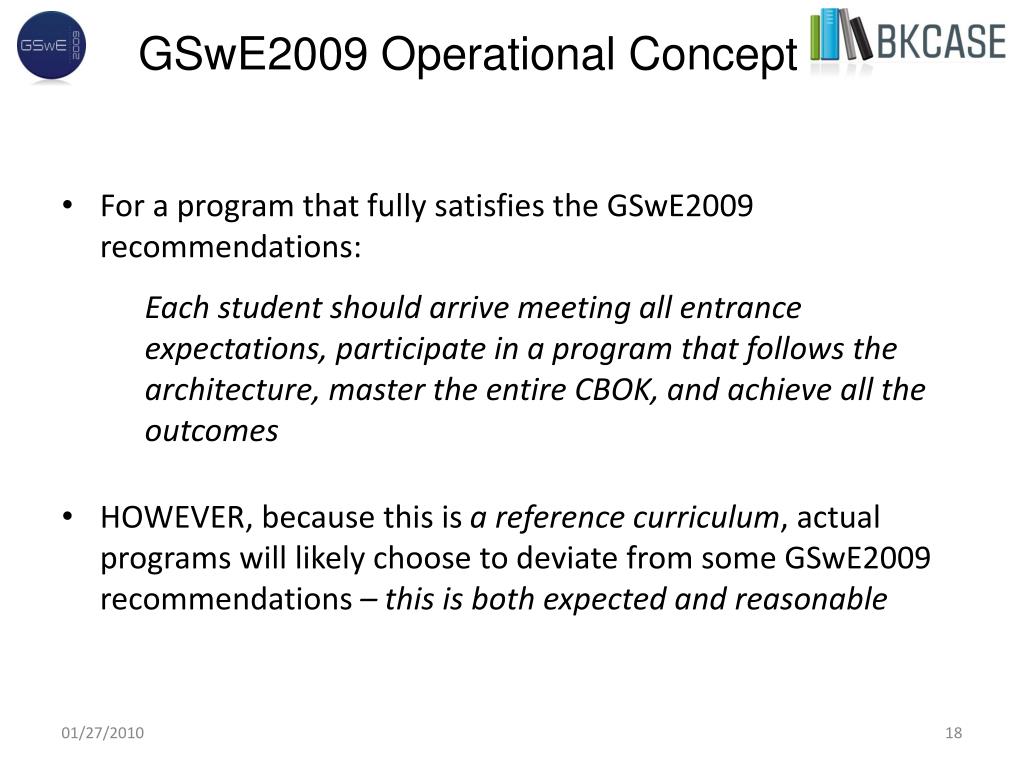 GSwE 2009

GSwE2009 Operational Concept

BKCASE

• For a program that fully satisfies the GSwE2009 recommendations:

Each student should arrive meeting all entrance expectations, participate in a program that follows the architecture, master the entire CBOK, and achieve all the outcomes

• HOWEVER, because this is a reference curriculum, actual programs will likely choose to deviate from some GSwE2009 recommendations – this is both expected and reasonable

01/27/2010

18